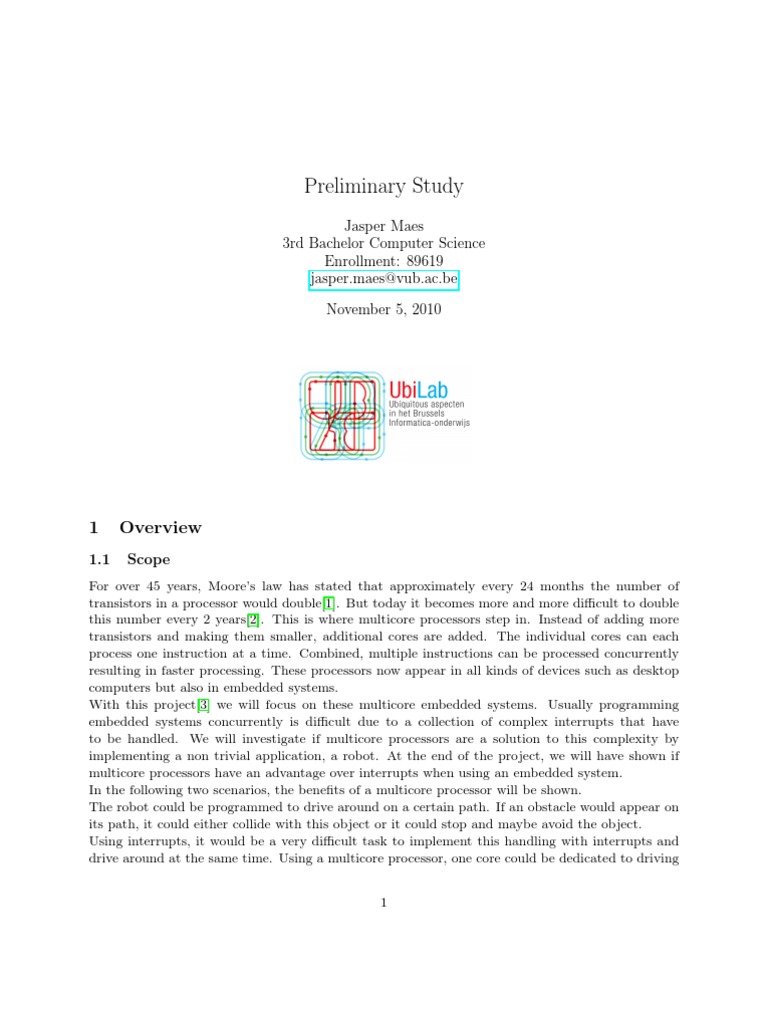 Preliminary Study

Jasper Maes
3rd Bachelor Computer Science
Enrollment: 89619
jasper.maes@vub.ac.be

November 5, 2010

UbiLab
Ubiquitous aspecten in het Brussels Informatica-onderwijs

1 Overview

1.1 Scope

For over 45 years, Moore's law has stated that approximately every 24 months the number of transistors in a processor would double[1]. But today it becomes more and more difficult to double this number every 2 years[2]. This is where multicore processors step in. Instead of adding more transistors and making them smaller, additional cores are added. The individual cores can each process one instruction at a time. Combined, multiple instructions can be processed concurrently resulting in faster processing. These processors now appear in all kinds of devices such as desktop computers but also in embedded systems.
With this project[3] we will focus on these multicore embedded systems. Usually programming embedded systems concurrently is difficult due to a collection of complex interrupts that have to be handled. We will investigate if multicore processors are a solution to this complexity by implementing a non trivial application, a robot. At the end of the project, we will have shown if multicore processors have an advantage over interrupts when using an embedded system.
In the following two scenarios, the benefits of a multicore processor will be shown.
The robot could be programmed to drive around on a certain path. If an obstacle would appear on its path, it could either collide with this object or it could stop and maybe avoid the object.
Using interrupts, it would be a very difficult task to implement this handling with interrupts and drive around at the same time. Using a multicore processor, one core could be dedicated to driving

1